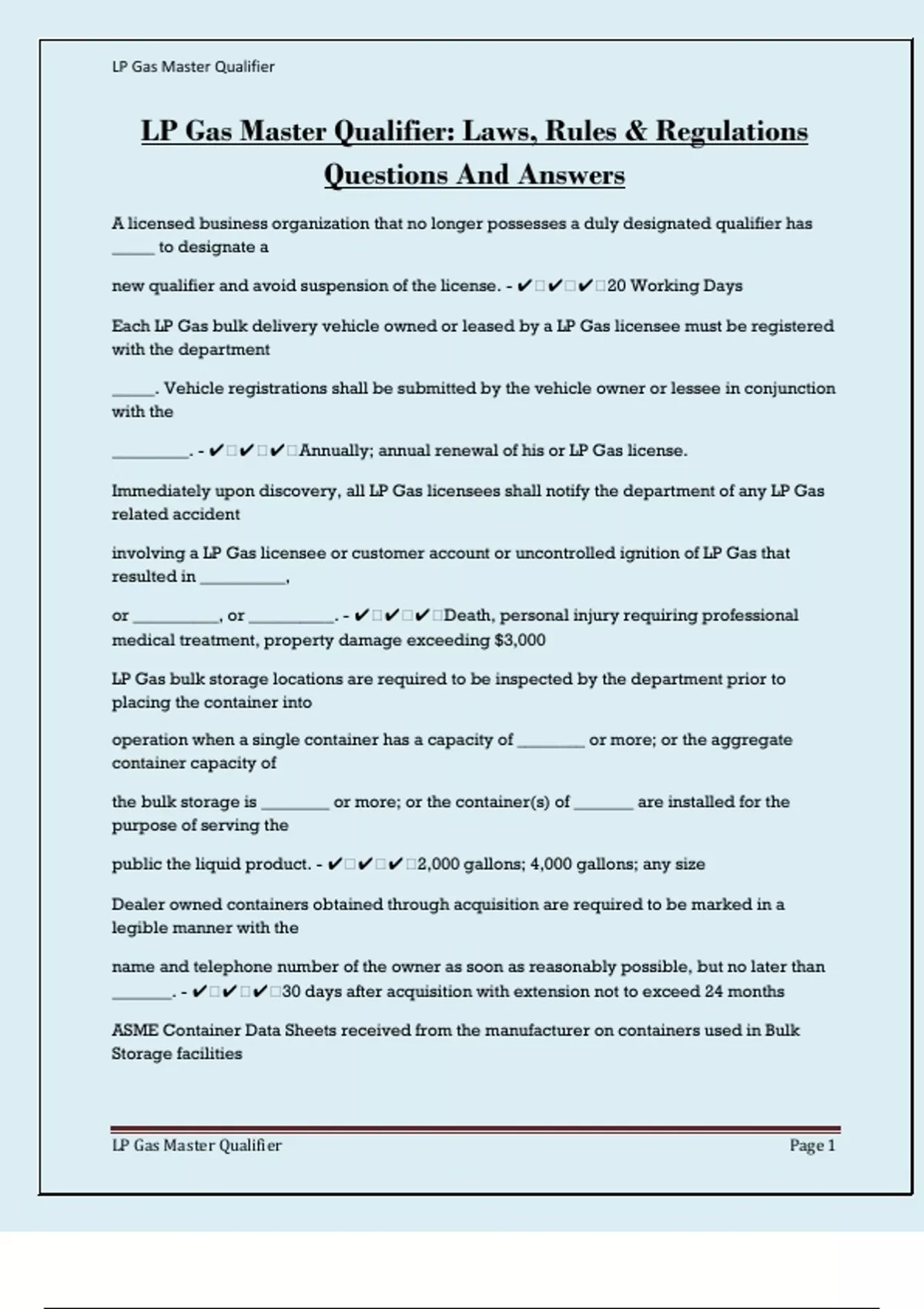 LP Gas Master Qualifier

LP Gas Master Qualifier: Laws, Rules & Regulations Questions And Answers

A licensed business organization that no longer possesses a duly designated qualifier has _____ to designate a

new qualifier and avoid suspension of the license. - ✔✔✔20 Working Days

Each LP Gas bulk delivery vehicle owned or leased by a LP Gas licensee must be registered with the department

_____. Vehicle registrations shall be submitted by the vehicle owner or lessee in conjunction with the

_________. - ✔✔✔Annually; annual renewal of his or LP Gas license.

Immediately upon discovery, all LP Gas licensees shall notify the department of any LP Gas related accident

involving a LP Gas licensee or customer account or uncontrolled ignition of LP Gas that resulted in __________,

or __________, or __________. - ✔✔✔Death, personal injury requiring professional medical treatment, property damage exceeding $3,000

LP Gas bulk storage locations are required to be inspected by the department prior to placing the container into

operation when a single container has a capacity of ________ or more; or the aggregate container capacity of

the bulk storage is ________ or more; or the container(s) of _______ are installed for the purpose of serving the

public the liquid product. - ✔✔✔2,000 gallons; 4,000 gallons; any size

Dealer owned containers obtained through acquisition are required to be marked in a legible manner with the

name and telephone number of the owner as soon as reasonably possible, but no later than _______. - ✔✔✔30 days after acquisition with extension not to exceed 24 months

ASME Container Data Sheets received from the manufacturer on containers used in Bulk Storage facilities

LP Gas Master Qualifier Page 1